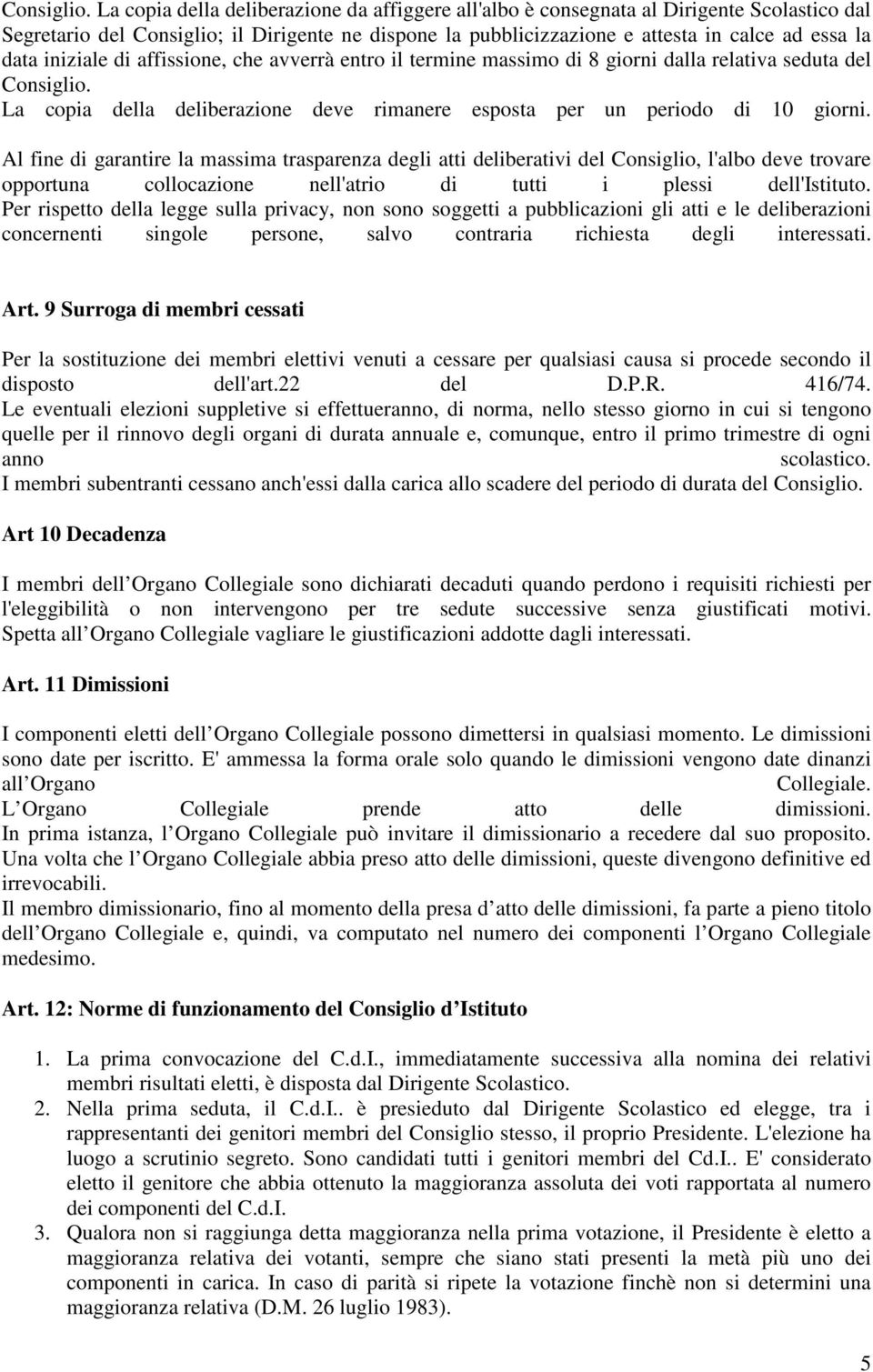 Consiglio. La copia della deliberazione da affiggere all'albo è consegnata al Dirigente Scolastico dal Segretario del Consiglio; il Dirigente ne dispone la pubblicizzazione e attesta in calce ad essa la data iniziale di affissione, che avverrà entro il termine massimo di 8 giorni dalla relativa seduta del Consiglio.
La copia della deliberazione deve rimanere esposta per un periodo di 10 giorni.

Al fine di garantire la massima trasparenza degli atti deliberativi del Consiglio, l'albo deve trovare opportuna collocazione nell'atrio di tutti i plessi dell'Istituto.
Per rispetto della legge sulla privacy, non sono soggetti a pubblicazioni gli atti e le deliberazioni concernenti singole persone, salvo contraria richiesta degli interessati.

Art. 9 Surroga di membri cessati

Per la sostituzione dei membri elettivi venuti a cessare per qualsiasi causa si procede secondo il disposto dell'art.22 del D.P.R. 416/74.
Le eventuali elezioni suppletive si effettueranno, di norma, nello stesso giorno in cui si tengono quelle per il rinnovo degli organi di durata annuale e, comunque, entro il primo trimestre di ogni anno scolastico.
I membri subentranti cessano anch'essi dalla carica allo scadere del periodo di durata del Consiglio.

Art 10 Decadenza

I membri dell Organo Collegiale sono dichiarati decaduti quando perdono i requisiti richiesti per l'eleggibilità o non intervengono per tre sedute successive senza giustificati motivi.
Spetta all Organo Collegiale vagliare le giustificazioni addotte dagli interessati.

Art. 11 Dimissioni

I componenti eletti dell Organo Collegiale possono dimettersi in qualsiasi momento. Le dimissioni sono date per iscritto. E' ammessa la forma orale solo quando le dimissioni vengono date dinanzi all Organo Collegiale.
L Organo Collegiale prende atto delle dimissioni.
In prima istanza, l Organo Collegiale può invitare il dimissionario a recedere dal suo proposito.
Una volta che l Organo Collegiale abbia preso atto delle dimissioni, queste divengono definitive ed irrevocabili.
Il membro dimissionario, fino al momento della presa d atto delle dimissioni, fa parte a pieno titolo dell Organo Collegiale e, quindi, va computato nel numero dei componenti l Organo Collegiale medesimo.

Art. 12: Norme di funzionamento del Consiglio d Istituto

1. La prima convocazione del C.d.I., immediatamente successiva alla nomina dei relativi membri risultati eletti, è disposta dal Dirigente Scolastico.
2. Nella prima seduta, il C.d.I.. è presieduto dal Dirigente Scolastico ed elegge, tra i rappresentanti dei genitori membri del Consiglio stesso, il proprio Presidente. L'elezione ha luogo a scrutinio segreto. Sono candidati tutti i genitori membri del Cd.I.. E' considerato eletto il genitore che abbia ottenuto la maggioranza assoluta dei voti rapportata al numero dei componenti del C.d.I.
3. Qualora non si raggiunga detta maggioranza nella prima votazione, il Presidente è eletto a maggioranza relativa dei votanti, sempre che siano stati presenti la metà più uno dei componenti in carica. In caso di parità si ripete la votazione finchè non si determini una maggioranza relativa (D.M. 26 luglio 1983).

5